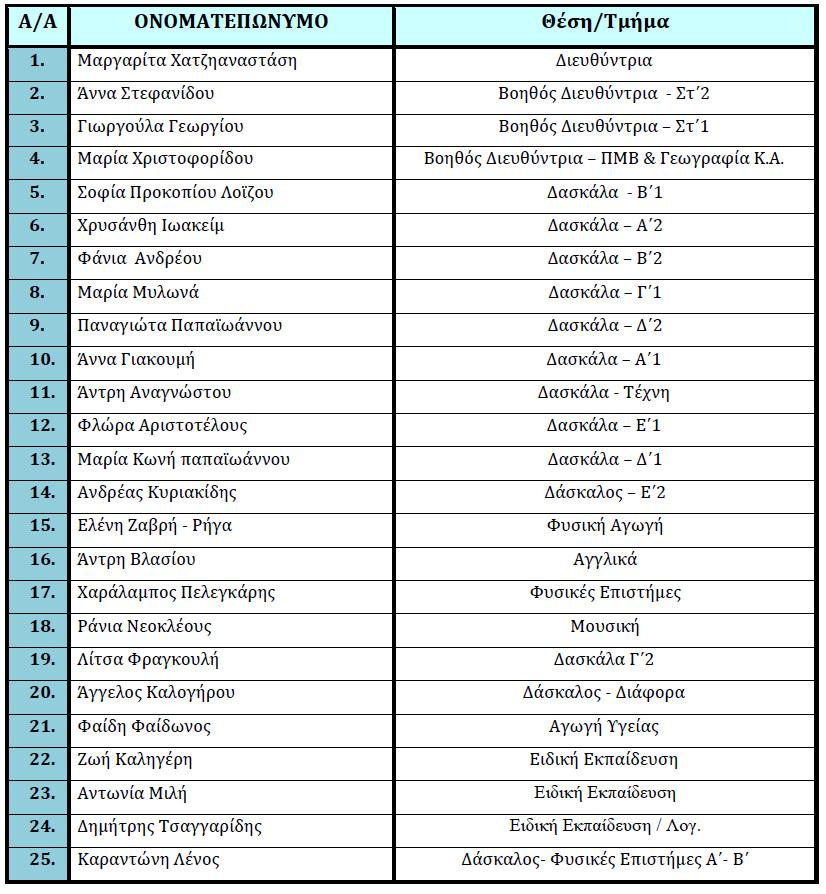 | Α/Α | ΟΝΟΜΑΤΕΠΩΝΥΜΟ | Θέση/Τμήμα |
|---|---|---|
| 1. | Μαργαρίτα Χατζηαναστάση | Διευθύντρια |
| 2. | Άννα Στεφανίδου | Βοηθός Διευθύντρια - Στ΄2 |
| 3. | Γιωργούλα Γεωργίου | Βοηθός Διευθύντρια – Στ΄1 |
| 4. | Μαρία Χριστοφορίδου | Βοηθός Διευθύντρια – ΠΜΒ & Γεωγραφία Κ.Α. |
| 5. | Σοφία Προκοπίου Λοΐζου | Δασκάλα - Β΄1 |
| 6. | Χρυσάνθη Ιωακείμ | Δασκάλα – Α΄2 |
| 7. | Φάνια Ανδρέου | Δασκάλα – Β΄2 |
| 8. | Μαρία Μυλωνά | Δασκάλα – Γ΄1 |
| 9. | Παναγιώτα Παπαϊωάννου | Δασκάλα – Δ΄2 |
| 10. | Άννα Γιακουμή | Δασκάλα – Α΄1 |
| 11. | Άντρη Αναγνώστου | Δασκάλα - Τέχνη |
| 12. | Φλώρα Αριστοτέλους | Δασκάλα – Ε΄1 |
| 13. | Μαρία Κωνή παπαϊωάννου | Δασκάλα – Δ΄1 |
| 14. | Ανδρέας Κυριακίδης | Δάσκαλος – Ε΄2 |
| 15. | Ελένη Ζαβρή - Ρήγα | Φυσική Αγωγή |
| 16. | Άντρη Βλασίου | Αγγλικά |
| 17. | Χαράλαμπος Πελεγκάρης | Φυσικές Επιστήμες |
| 18. | Ράνια Νεοκλέους | Μουσική |
| 19. | Λίτσα Φραγκουλή | Δασκάλα Γ΄2 |
| 20. | Άγγελος Καλογήρου | Δάσκαλος - Διάφορα |
| 21. | Φαίδη Φαίδωνος | Αγωγή Υγείας |
| 22. | Ζωή Καληγέρη | Ειδική Εκπαίδευση |
| 23. | Αντωνία Μιλή | Ειδική Εκπαίδευση |
| 24. | Δημήτρης Τσαγγαρίδης | Ειδική Εκπαίδευση / Λογ. |
| 25. | Καραντώνη Λένος | Δάσκαλος- Φυσικές Επιστήμες Α΄- Β΄ |